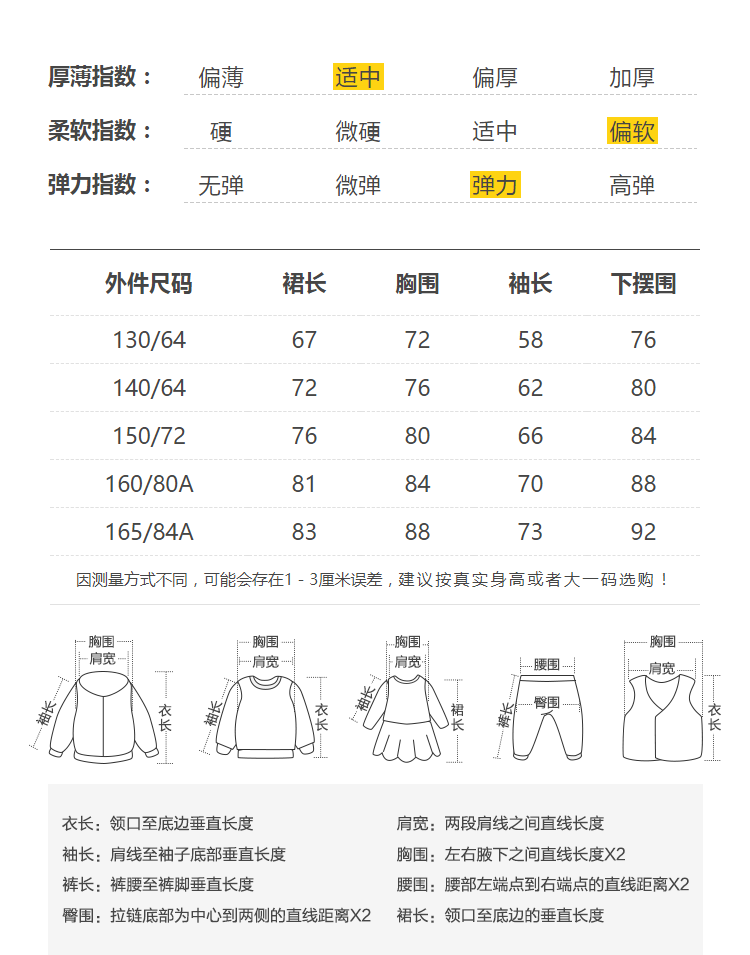 厚薄指数： 偏薄 适中 偏厚 加厚

柔软指数： 硬 微硬 适中 偏软

弹力指数： 无弹 微弹 弹力 高弹

| 外件尺码 | 裙长 | 胸围 | 袖长 | 下摆围 |
|---|---|---|---|---|
| 130/64 | 67 | 72 | 58 | 76 |
| 140/64 | 72 | 76 | 62 | 80 |
| 150/72 | 76 | 80 | 66 | 84 |
| 160/80A | 81 | 84 | 70 | 88 |
| 165/84A | 83 | 88 | 73 | 92 |

因测量方式不同，可能会存在1 - 3厘米误差，建议按真实身高或者大一码选购！

胸围 肩宽 袖长 衣长

胸围 肩宽 袖长 衣长

胸围 肩宽 袖长 裙长

腰围 臀围 裤长

胸围 肩宽 衣长

衣长：领口至底边垂直长度

袖长：肩线至袖子底部垂直长度

裤长：裤腰至裤脚垂直长度

臀围：拉链底部为中心到两侧的直线距离X2

肩宽：两段肩线之间直线长度

胸围：左右腋下之间直线长度X2

腰围：腰部左端点到右端点的直线距离X2

裙长：领口至底边的垂直长度